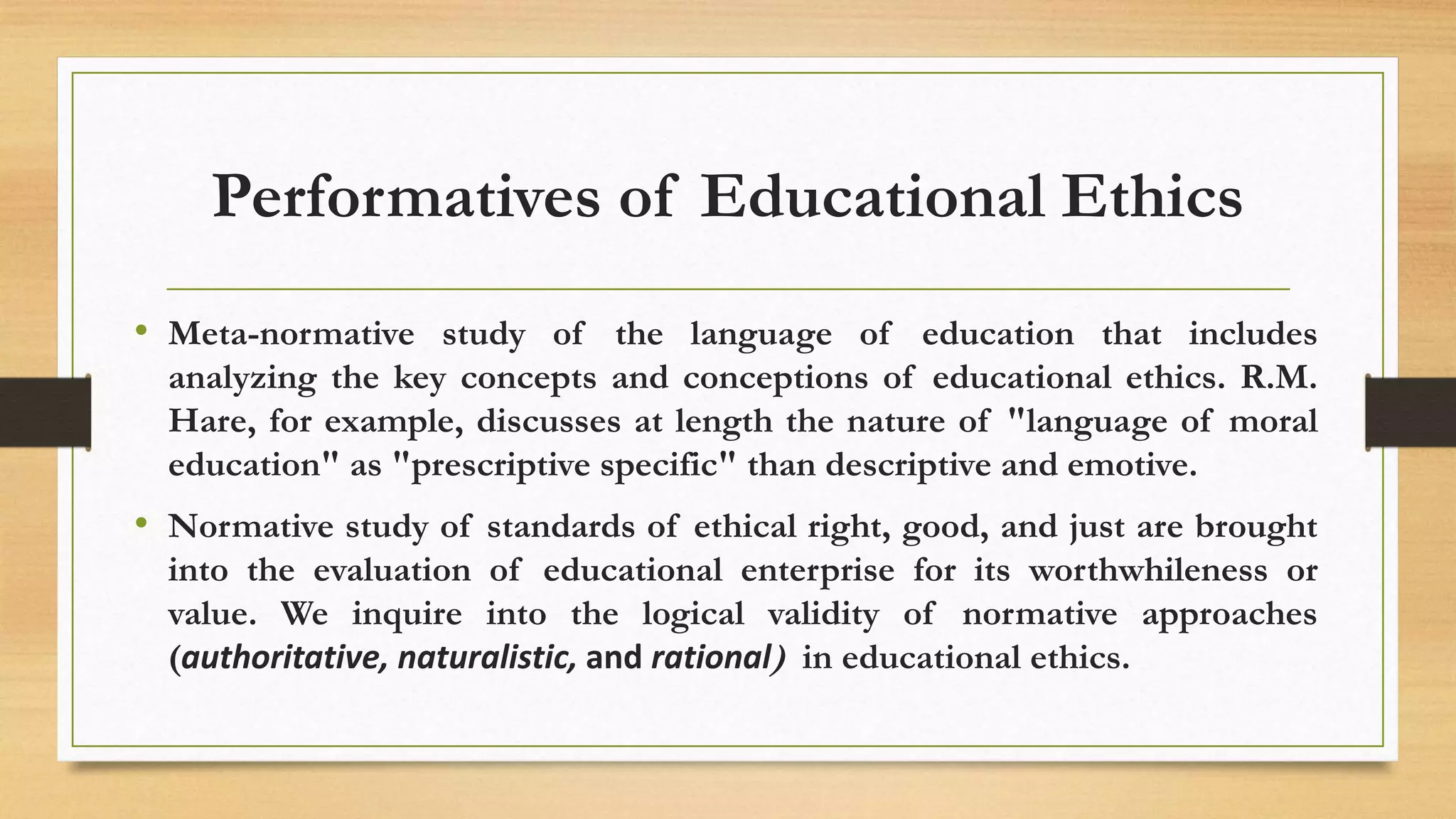 Performatives of Educational Ethics

• Meta-normative study of the language of education that includes analyzing the key concepts and conceptions of educational ethics. R.M. Hare, for example, discusses at length the nature of "language of moral education" as "prescriptive specific" than descriptive and emotive.

• Normative study of standards of ethical right, good, and just are brought into the evaluation of educational enterprise for its worthwhileness or value. We inquire into the logical validity of normative approaches (authoritative, naturalistic, and rational) in educational ethics.